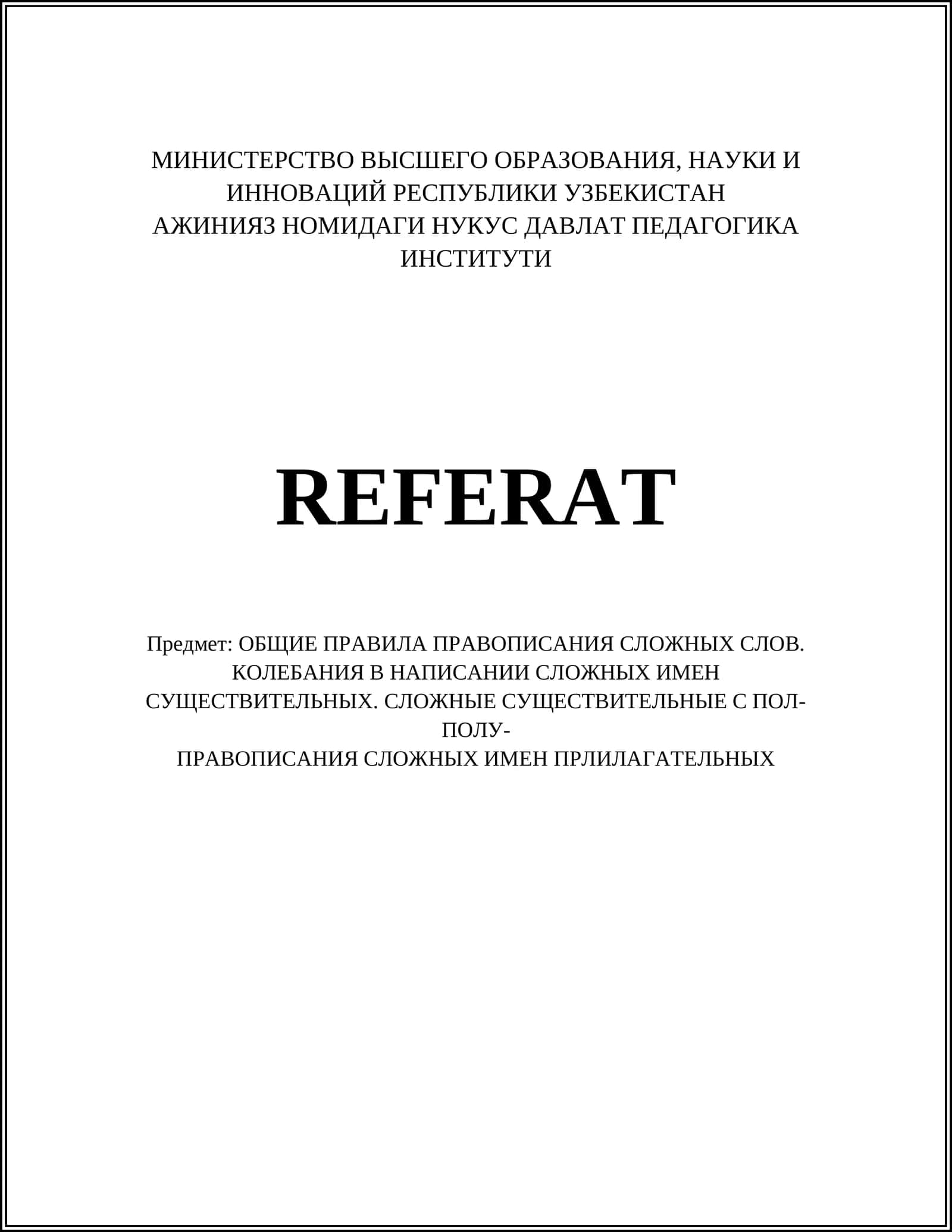 МИНИСТЕРСТВО ВЫСШЕГО ОБРАЗОВАНИЯ, НАУКИ И ИННОВАЦИЙ РЕСПУБЛИКИ УЗБЕКИСТАН
АЖИНИЯЗ НОМИДАГИ НУКУС ДАВЛАТ ПЕДАГОГИКА ИНСТИТУТИ

REFERAT

Предмет: ОБЩИЕ ПРАВИЛА ПРАВОПИСАНИЯ СЛОЖНЫХ СЛОВ. КОЛЕБАНИЯ В НАПИСАНИИ СЛОЖНЫХ ИМЕН СУЩЕСТВИТЕЛЬНЫХ. СЛОЖНЫЕ СУЩЕСТВИТЕЛЬНЫЕ С ПОЛ- ПОЛУ-
ПРАВОПИСАНИЯ СЛОЖНЫХ ИМЕН ПРЛИЛАГАТЕЛЬНЫХ